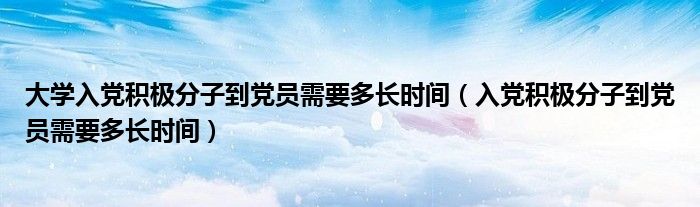 大学入党积极分子到党员需要多长时间（入党积极分子到党员需要多长时间）